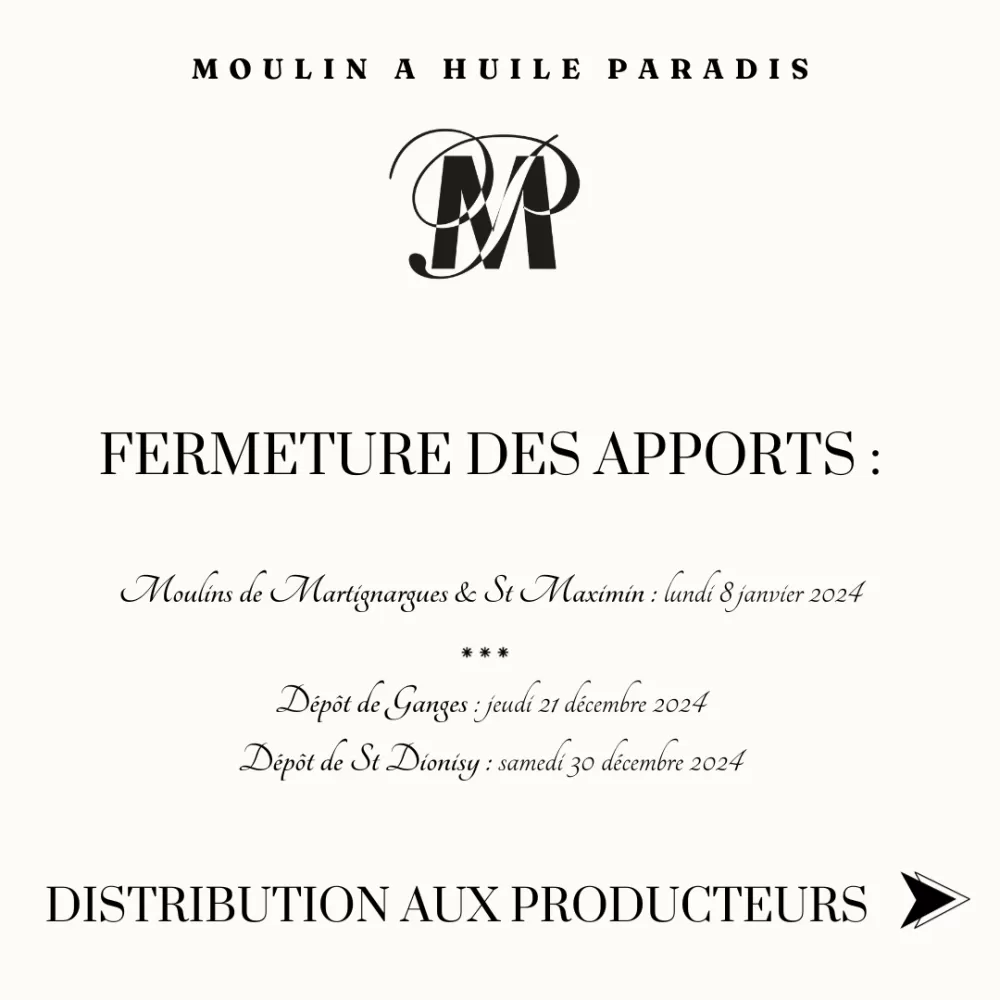 MOULIN A HUILE PARADIS

MP

FERMETURE DES APPORTS :

Moulins de Martignargues & St Maximin : lundi 8 janvier 2024

***

Dépôt de Ganges : jeudi 21 décembre 2024

Dépôt de St Dionisy : samedi 30 décembre 2024

DISTRIBUTION AUX PRODUCTEURS